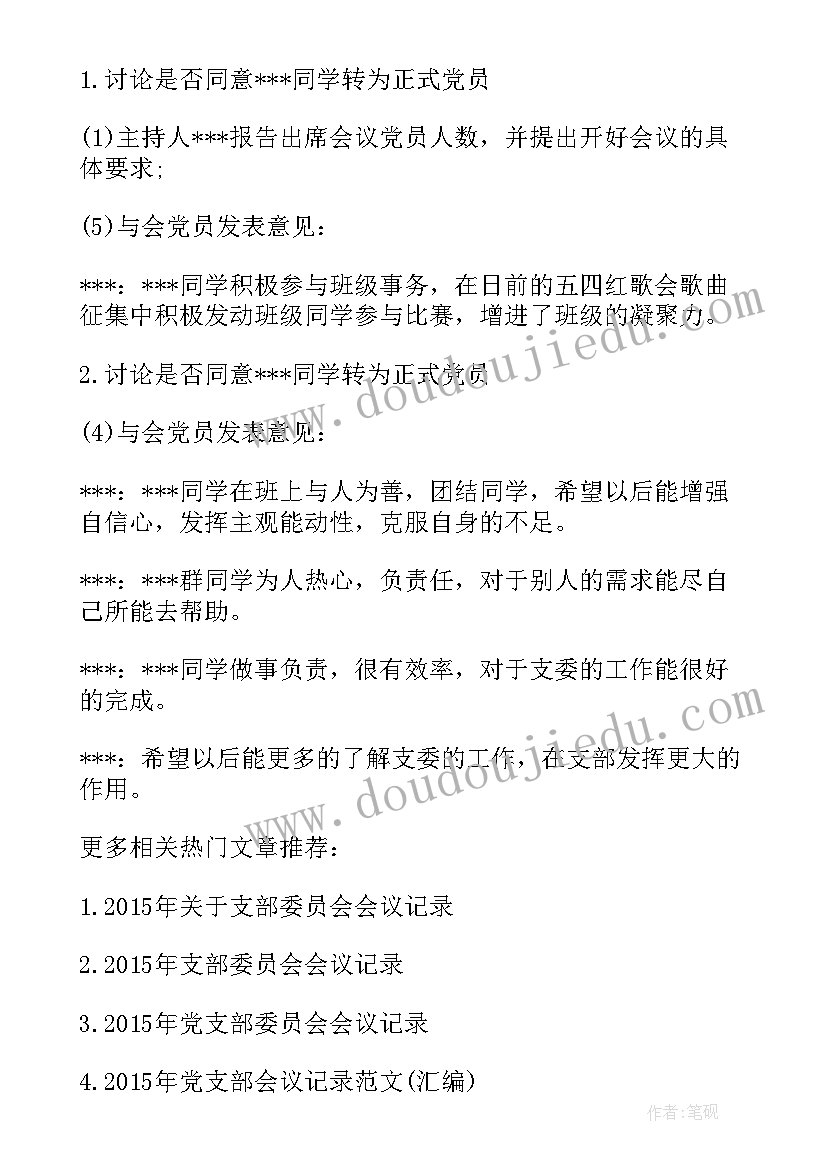 1.讨论是否同意***同学转为正式党员

(1)主持人***报告出席会议党员人数，并提出开好会议的具体要求;

(5)与会党员发表意见：

***：***同学积极参与班级事务，在日前的五四红歌会歌曲征集中积极发动班级同学参与比赛，增进了班级的凝聚力。

2.讨论是否同意***同学转为正式党员

(4)与会党员发表意见：

***：***同学在班上与人为善，团结同学，希望以后能增强自信心，发挥主观能动性，克服自身的不足。

***：***群同学为人热心，负责任，对于别人的需求能尽自己所能去帮助。

***：***同学做事负责，很有效率，对于支委的工作能很好的完成。

***：希望以后能更多的了解支委的工作，在支部发挥更大的作用。

更多相关热门文章推荐：

1.2015年关于支部委员会会议记录

2.2015年支部委员会会议记录

3.2015年党支部委员会会议记录

4.2015年党支部会议记录范文(汇编)

www.doudoujiedu.com

www.doudoujiedu.com

作者:笔砚